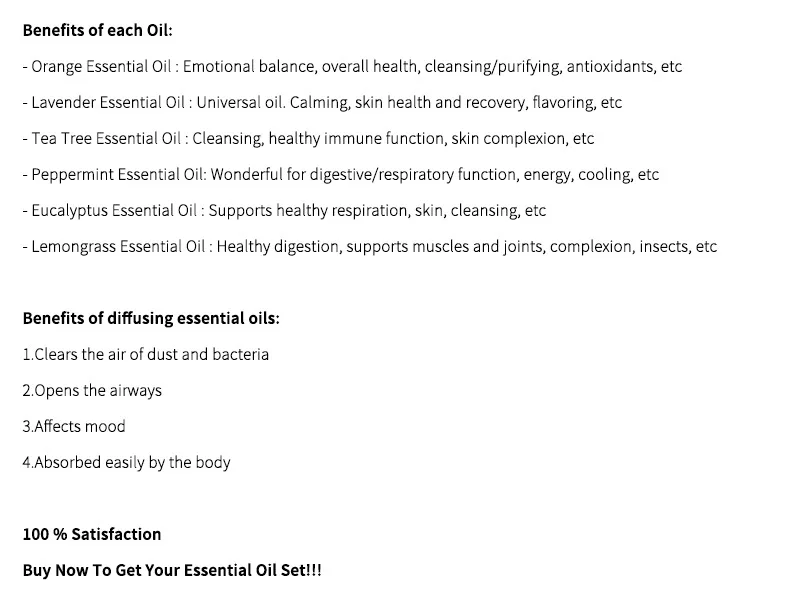 Benefits of each Oil:

- Orange Essential Oil : Emotional balance, overall health, cleansing/purifying, antioxidants, etc

- Lavender Essential Oil : Universal oil. Calming, skin health and recovery, flavoring, etc

- Tea Tree Essential Oil : Cleansing, healthy immune function, skin complexion, etc

- Peppermint Essential Oil: Wonderful for digestive/respiratory function, energy, cooling, etc

- Eucalyptus Essential Oil : Supports healthy respiration, skin, cleansing, etc

- Lemongrass Essential Oil : Healthy digestion, supports muscles and joints, complexion, insects, etc

Benefits of diffusing essential oils:

1.Clears the air of dust and bacteria

2.Opens the airways

3.Affects mood

4.Absorbed easily by the body

100 % Satisfaction

Buy Now To Get Your Essential Oil Set!!!